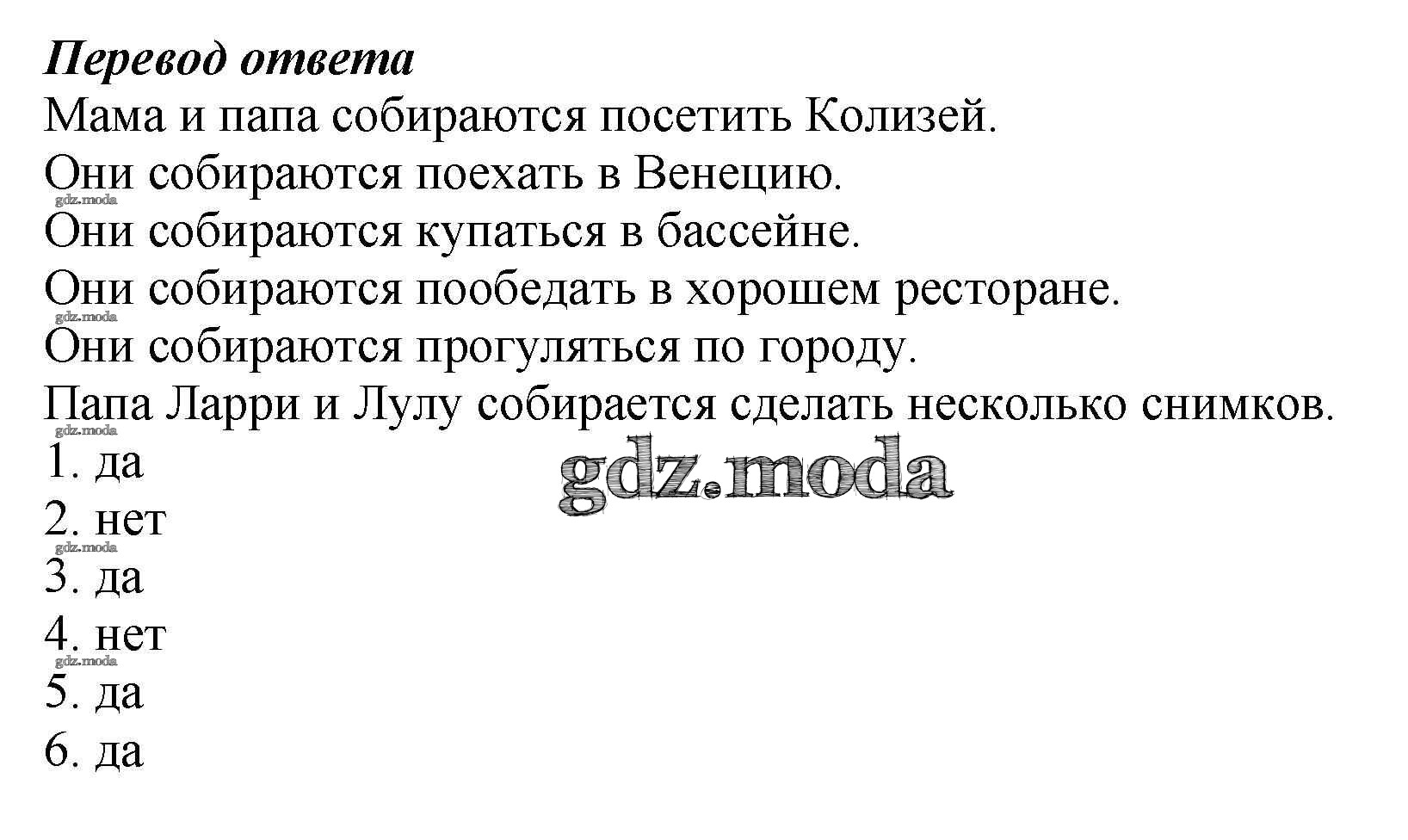 Перевод ответа
Мама и папа собираются посетить Колизей.
Они собираются поехать в Венецию.
gdz.moda
Они собираются купаться в бассейне.
Они собираются пообедать в хорошем ресторане.
gdz.moda
Они собираются прогуляться по городу.
Папа Ларри и Лулу собирается сделать несколько снимков.
gdz.moda
1. да
gdz.moda
2. нет
gdz.moda
3. да
4. нет
gdz.moda
5. да
6. да